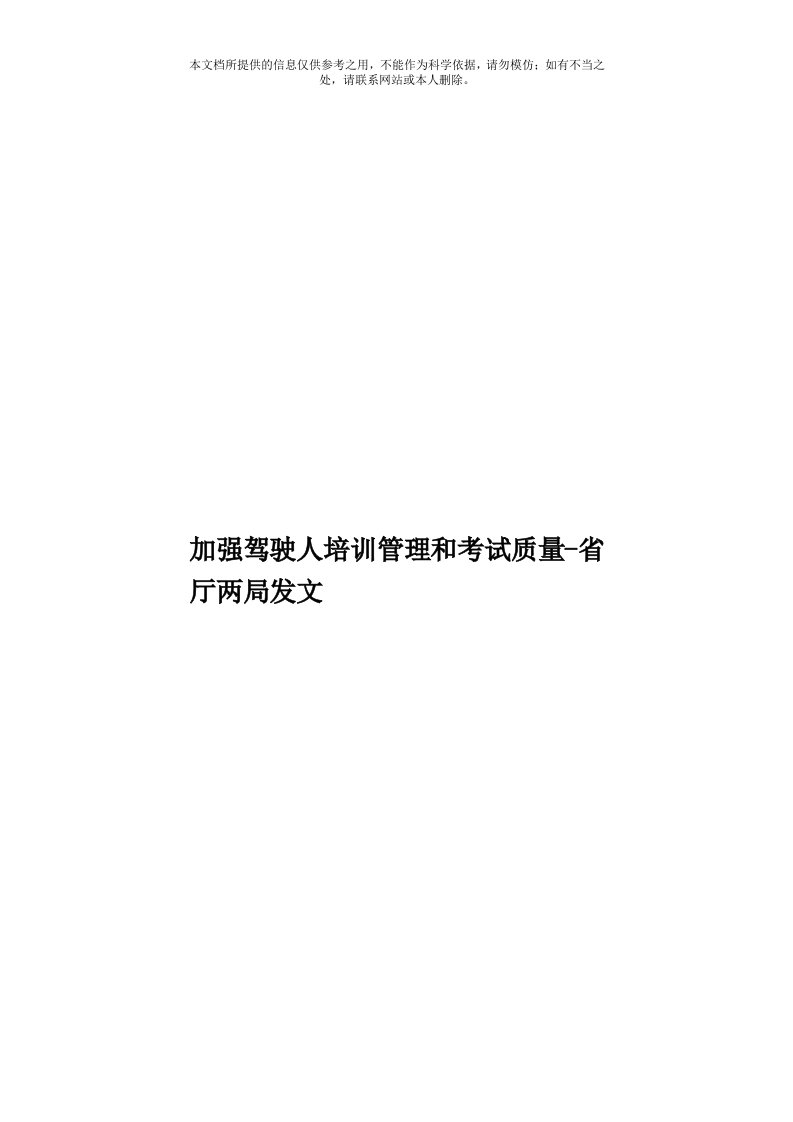 本文档所提供的信息仅供参考之用，不能作为科学依据，请勿模仿；如有不当之处，请联系网站或本人删除。

加强驾驶人培训管理和考试质量-省厅两局发文